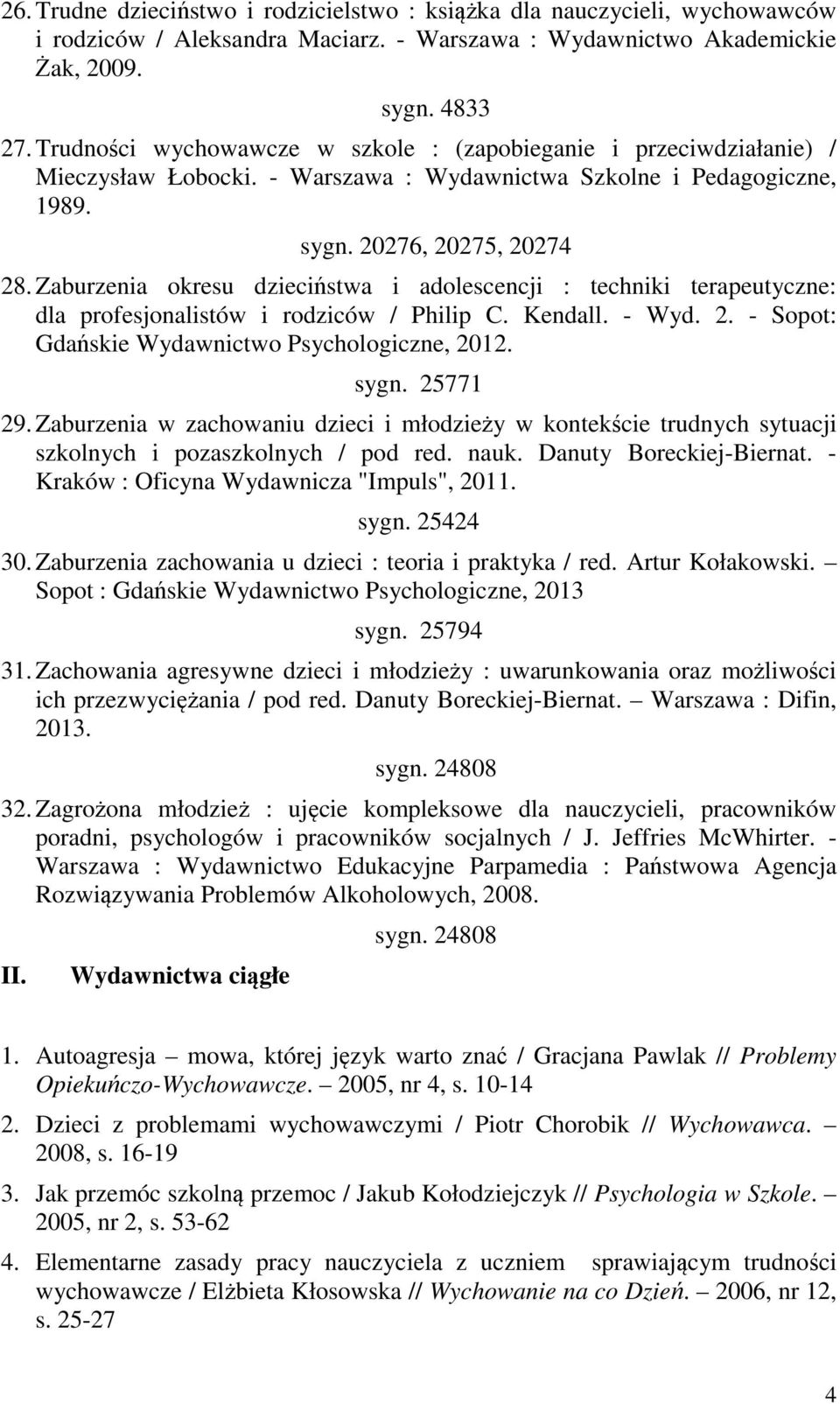 26. Trudne dzieciństwo i rodzicielstwo : książka dla nauczycieli, wychowawców i rodziców / Aleksandra Maciarz. - Warszawa : Wydawnictwo Akademickie Żak, 2009.

sygn. 4833

27. Trudności wychowawcze w szkole : (zapobieganie i przeciwdziałanie) / Mieczysław Łobocki. - Warszawa : Wydawnictwa Szkolne i Pedagogiczne, 1989.

sygn. 20276, 20275, 20274

28. Zaburzenia okresu dzieciństwa i adolescencji : techniki terapeutyczne: dla profesjonalistów i rodziców / Philip C. Kendall. - Wyd. 2. - Sopot: Gdańskie Wydawnictwo Psychologiczne, 2012.

sygn. 25771

29. Zaburzenia w zachowaniu dzieci i młodzieży w kontekście trudnych sytuacji szkolnych i pozaszkolnych / pod red. nauk. Danuty Boreckiej-Biernat. - Kraków : Oficyna Wydawnicza "Impuls", 2011.

sygn. 25424

30. Zaburzenia zachowania u dzieci : teoria i praktyka / red. Artur Kołakowski. – Sopot : Gdańskie Wydawnictwo Psychologiczne, 2013

sygn. 25794

31. Zachowania agresywne dzieci i młodzieży : uwarunkowania oraz możliwości ich przezwyciężania / pod red. Danuty Boreckiej-Biernat. – Warszawa : Difin, 2013.

sygn. 24808

32. Zagrożona młodzież : ujęcie kompleksowe dla nauczycieli, pracowników poradni, psychologów i pracowników socjalnych / J. Jeffries McWhirter. - Warszawa : Wydawnictwo Edukacyjne Parpamedia : Państwowa Agencja Rozwiązywania Problemów Alkoholowych, 2008.

sygn. 24808

II. Wydawnictwa ciągłe

1. Autoagresja – mowa, której język warto znać / Gracjana Pawlak // Problemy Opiekuńczo-Wychowawcze. – 2005, nr 4, s. 10-14

2. Dzieci z problemami wychowawczymi / Piotr Chorobik // Wychowawca. – 2008, s. 16-19

3. Jak przemóc szkolną przemoc / Jakub Kołodziejczyk // Psychologia w Szkole. – 2005, nr 2, s. 53-62

4. Elementarne zasady pracy nauczyciela z uczniem sprawiającym trudności wychowawcze / Elżbieta Kłosowska // Wychowanie na co Dzień. – 2006, nr 12, s. 25-27

4